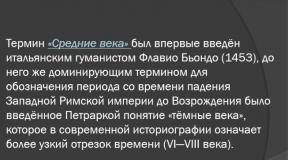 Термин «Средние века» был впервые введён итальянским гуманистом Флавио Бьондо (1453), до него же доминирующим термином для обозначения периода со времени падения Западной Римской империи до Возрождения было введённое Петраркой понятие «тёмные века», которое в современной историографии означает более узкий отрезок времени (VI—VIII века).